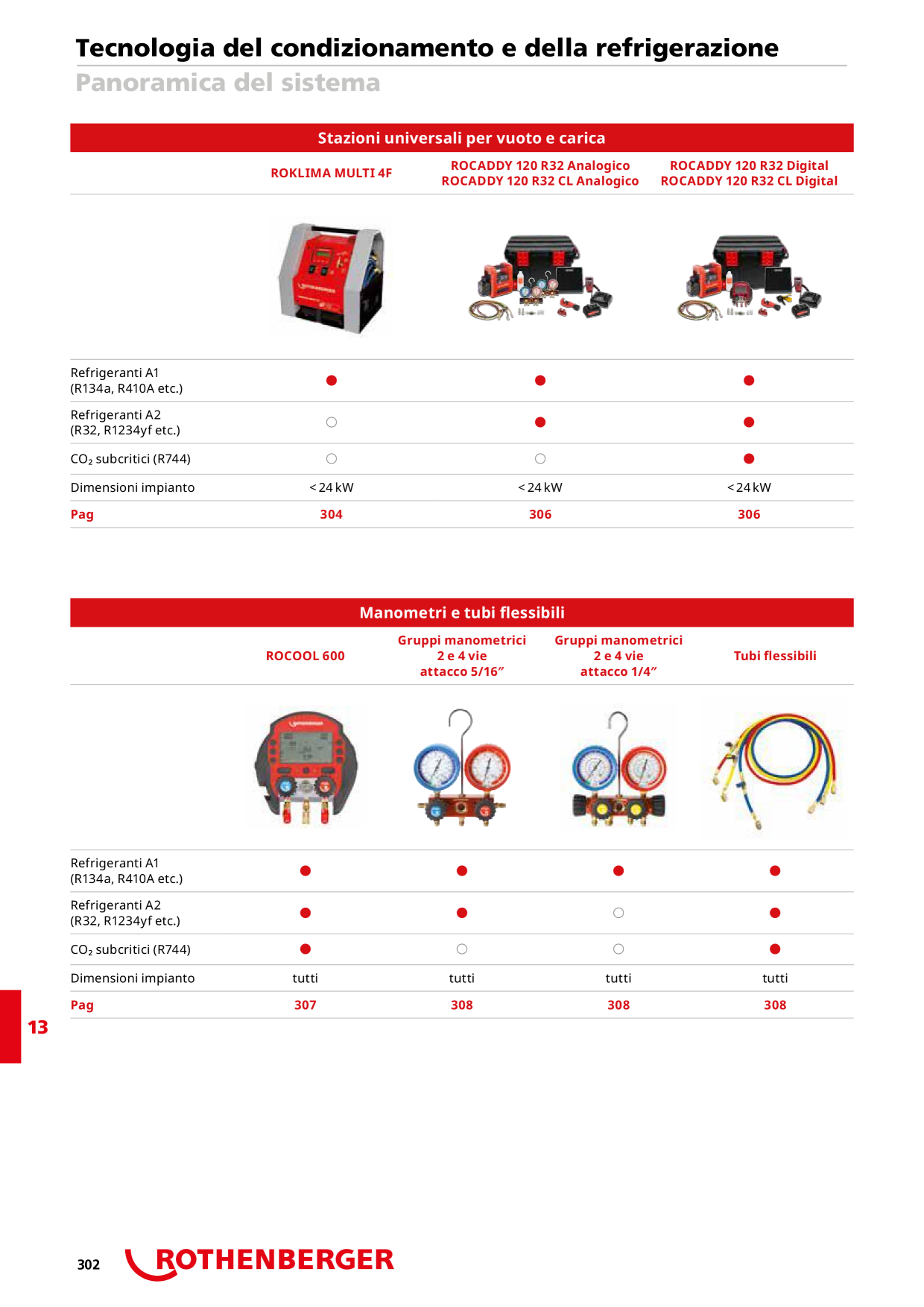 Tecnologia del condizionamento e della refrigerazione
Panoramica del sistema

Stazioni universali per vuoto e carica

| | ROKLIMA MULTI 4F | ROCADDY 120 R32 Analogico ROCADDY 120 R32 CL Analogico | ROCADDY 120 R32 Digital ROCADDY 120 R32 CL Digital |
|---|---|---|---|
| Refrigeranti A1 (R134a, R410A etc.) | ● | ● | ● |
| Refrigeranti A2 (R32, R1234yf etc.) | ○ | ● | ● |
| $CO_2$ subcritici (R744) | ○ | ○ | ● |
| Dimensioni impianto | < 24 kW | < 24 kW | < 24 kW |
| Pag | 304 | 306 | 306 |

Manometri e tubi flessibili

| | ROCOOL 600 | Gruppi manometrici 2 e 4 vie attacco 5/16″ | Gruppi manometrici 2 e 4 vie attacco 1/4″ | Tubi flessibili |
|---|---|---|---|---|
| Refrigeranti A1 (R134a, R410A etc.) | ● | ● | ● | ● |
| Refrigeranti A2 (R32, R1234yf etc.) | ● | ● | ○ | ● |
| $CO_2$ subcritici (R744) | ● | ○ | ○ | ● |
| Dimensioni impianto | tutti | tutti | tutti | tutti |
| Pag | 307 | 308 | 308 | 308 |

13

302 ROTHENBERGER